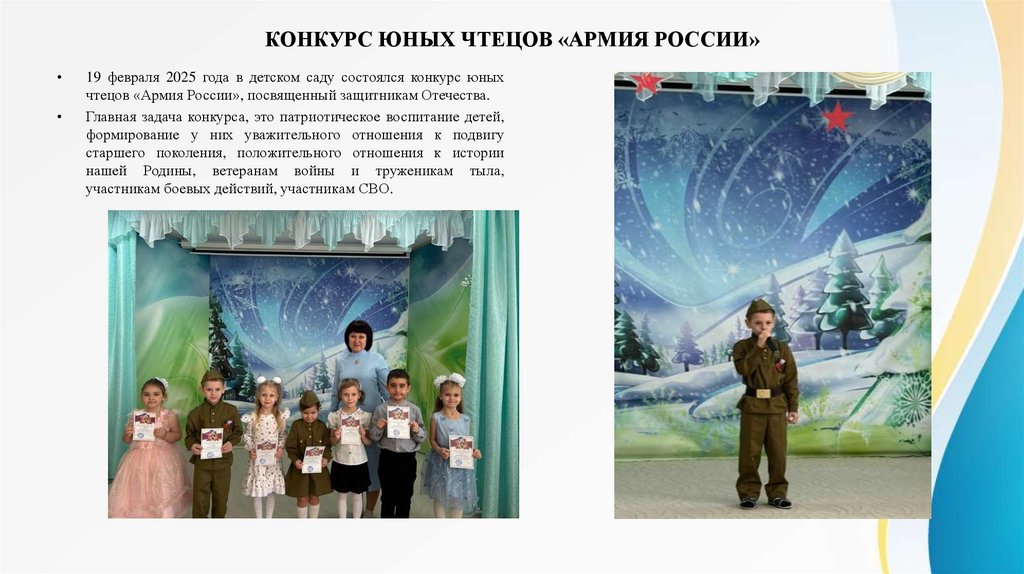 КОНКУРС ЮНЫХ ЧТЕЦОВ «АРМИЯ РОССИИ»

• 19 февраля 2025 года в детском саду состоялся конкурс юных чтецов «Армия России», посвященный защитникам Отечества.

• Главная задача конкурса, это патриотическое воспитание детей, формирование у них уважительного отношения к подвигу старшего поколения, положительного отношения к истории нашей Родины, ветеранам войны и труженикам тыла, участникам боевых действий, участникам СВО.